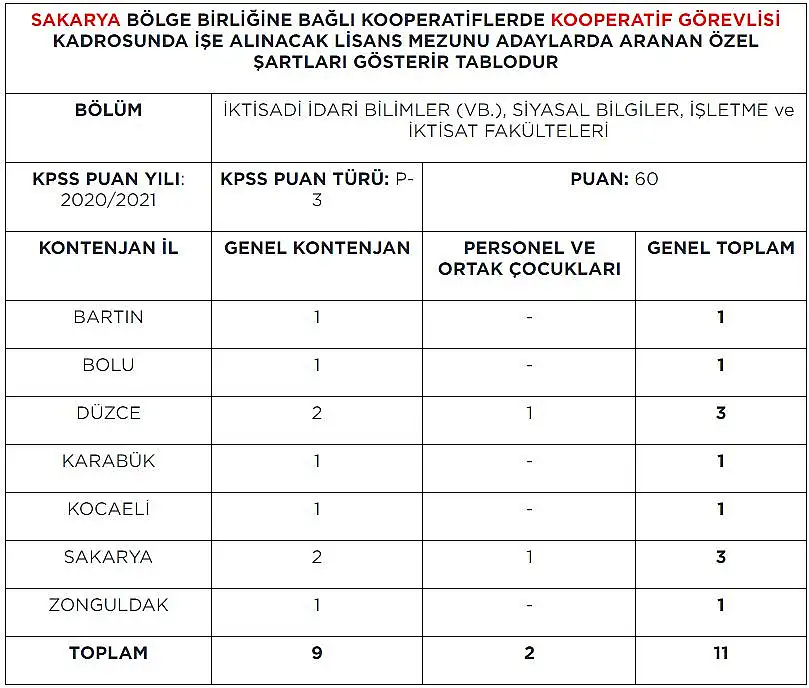 SAKARYA BÖLGE BİRLİĞİNE BAĞLI KOOPERATİFLERDE KOOPERATİF GÖREVLİSİ KADROSUNDA İŞE ALINACAK LİSANS MEZUNU ADAYLARDA ARANAN ÖZEL ŞARTLARI GÖSTERİR TABLODUR

| BÖLÜM | İKTİSADİ İDARİ BİLİMLER (VB.), SİYASAL BİLGİLER, İŞLETME ve İKTİSAT FAKÜLTELERİ | | |
|---|---|---|---|
| KPSS PUAN YILI: 2020/2021 | KPSS PUAN TÜRÜ: P-3 | PUAN: 60 | |
| KONTENJAN İL | GENEL KONTENJAN | PERSONEL VE ORTAK ÇOCUKLARI | GENEL TOPLAM |
| BARTIN | 1 | - | 1 |
| BOLU | 1 | - | 1 |
| DÜZCE | 2 | 1 | 3 |
| KARABÜK | 1 | - | 1 |
| KOCAELİ | 1 | - | 1 |
| SAKARYA | 2 | 1 | 3 |
| ZONGULDAK | 1 | - | 1 |
| TOPLAM | 9 | 2 | 11 |